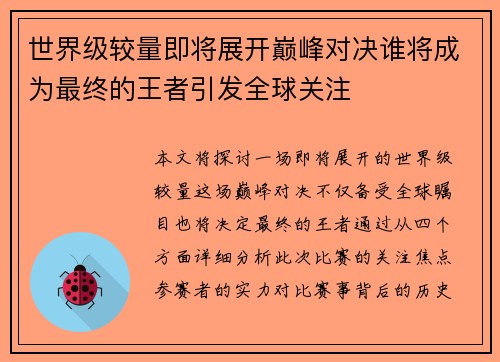 世界级较量即将展开巅峰对决谁将成为最终的王者引发全球关注

本文将探讨一场即将展开的世界级较量这场巅峰对决不仅备受全球瞩目也将决定最终的王者通过从四个方面详细分析此次比赛的关注焦点参赛者的实力对比赛事背后的历史